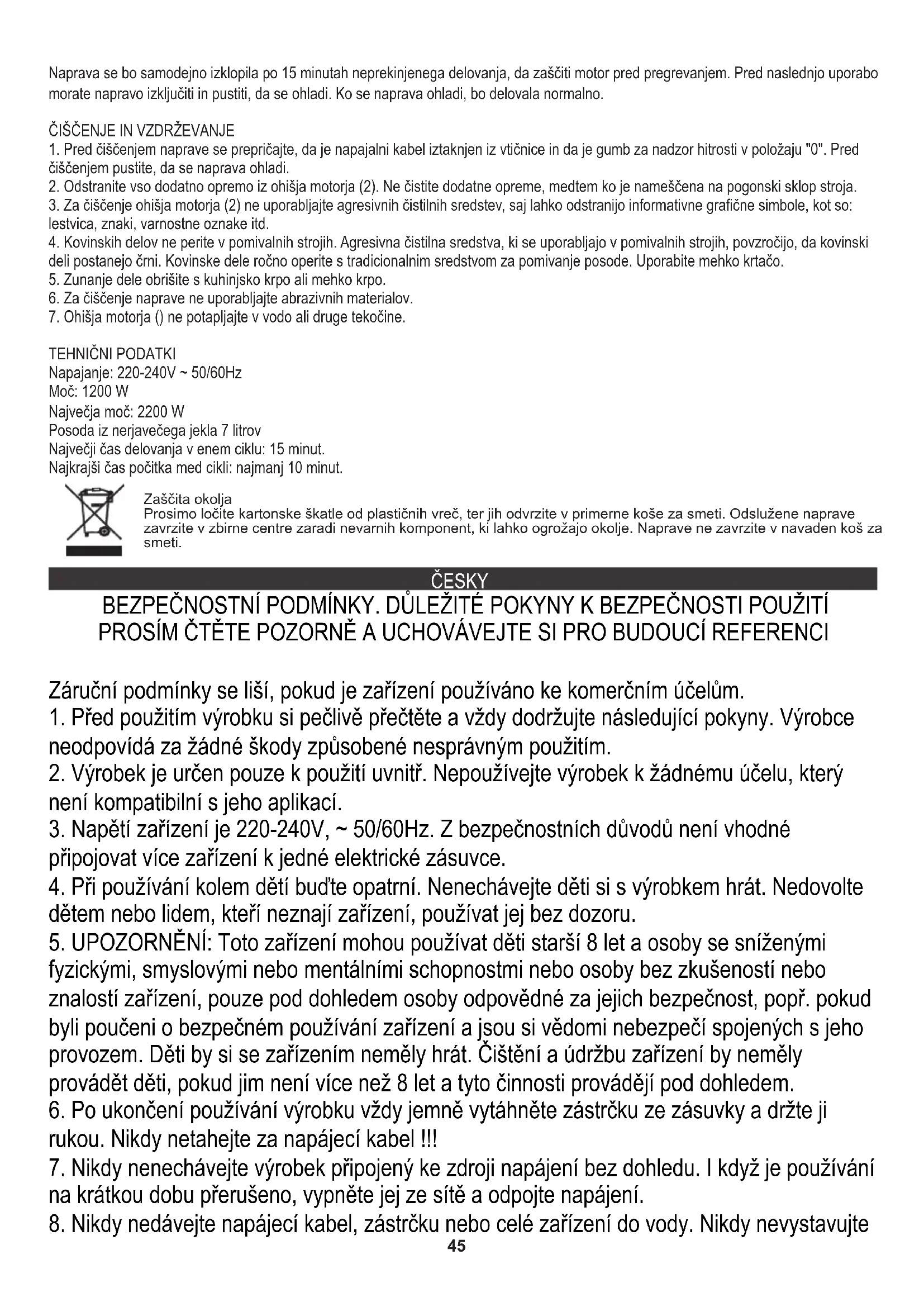 Naprava se bo samodejno izklopila po 15 minutah neprekinjenega delovanja, da zaščiti motor pred pregrevanjem. Pred naslednjo uporabo morate napravo izključiti in pustiti, da se ohladi. Ko se naprava ohladi, bo delovala normalno.

ČIŠČENJE IN VZDRŽEVANJE
1. Pred čiščenjem naprave se prepričajte, da je napajalni kabel iztaknjen iz vtičnice in da je gumb za nadzor hitrosti v položaju "0". Pred čiščenjem pustite, da se naprava ohladi.
2. Odstranite vso dodatno opremo iz ohišja motorja (2). Ne čistite dodatne opreme, medtem ko je nameščena na pogonski sklop stroja.
3. Za čiščenje ohišja motorja (2) ne uporabljajte agresivnih čistilnih sredstev, saj lahko odstranijo informativne grafične simbole, kot so: lestvica, znaki, varnostne oznake itd.
4. Kovinskih delov ne perite v pomivalnih strojih. Agresivna čistilna sredstva, ki se uporabljajo v pomivalnih strojih, povzročijo, da kovinski deli postanejo črni. Kovinske dele ročno operite s tradicionalnim sredstvom za pomivanje posode. Uporabite mehko krtačo.
5. Zunanje dele obrišite s kuhinjsko krpo ali mehko krpo.
6. Za čiščenje naprave ne uporabljajte abrazivnih materialov.
7. Ohišja motorja () ne potapljajte v vodo ali druge tekočine.

TEHNIČNI PODATKI
Napajanje: 220-240V ~ 50/60Hz
Moč: 1200 W
Največja moč: 2200 W
Posoda iz nerjavečega jekla 7 litrov
Največji čas delovanja v enem ciklu: 15 minut.
Najkrajši čas počitka med cikli: najmanj 10 minut.

Zaščita okolja
Prosimo ločite kartonske škatle od plastičnih vreč, ter jih odvrzite v primerne koše za smeti. Odslužene naprave zavrzite v zbirne centre zaradi nevarnih komponent, ki lahko ogrožajo okolje. Naprave ne zavrzite v navaden koš za smeti.

ČESKY

BEZPEČNOSTNÍ PODMÍNKY. DŮLEŽITÉ POKYNY K BEZPEČNOSTI POUŽITÍ
PROSÍM ČTĚTE POZORNĚ A UCHOVÁVEJTE SI PRO BUDOUCÍ REFERENCI

Záruční podmínky se liší, pokud je zařízení používáno ke komerčním účelům.
1. Před použitím výrobku si pečlivě přečtěte a vždy dodržujte následující pokyny. Výrobce neodpovídá za žádné škody způsobené nesprávným použitím.
2. Výrobek je určen pouze k použití uvnitř. Nepoužívejte výrobek k žádnému účelu, který není kompatibilní s jeho aplikací.
3. Napětí zařízení je 220-240V, ~ 50/60Hz. Z bezpečnostních důvodů není vhodné připojovat více zařízení k jedné elektrické zásuvce.
4. Při používání kolem dětí buďte opatrní. Nenechávejte děti si s výrobkem hrát. Nedovolte dětem nebo lidem, kteří neznají zařízení, používat jej bez dozoru.
5. UPOZORNĚNÍ: Toto zařízení mohou používat děti starší 8 let a osoby se sníženými fyzickými, smyslovými nebo mentálními schopnostmi nebo osoby bez zkušeností nebo znalostí zařízení, pouze pod dohledem osoby odpovědné za jejich bezpečnost, popř. pokud byli poučeni o bezpečném používání zařízení a jsou si vědomi nebezpečí spojených s jeho provozem. Děti by si se zařízením neměly hrát. Čištění a údržbu zařízení by neměly provádět děti, pokud jim není více než 8 let a tyto činnosti provádějí pod dohledem.
6. Po ukončení používání výrobku vždy jemně vytáhněte zástrčku ze zásuvky a držte ji rukou. Nikdy netahejte za napájecí kabel !!!
7. Nikdy nenechávejte výrobek připojený ke zdroji napájení bez dohledu. I když je používání na krátkou dobu přerušeno, vypněte jej ze sítě a odpojte napájení.
8. Nikdy nedávejte napájecí kabel, zástrčku nebo celé zařízení do vody. Nikdy nevystavujte
45